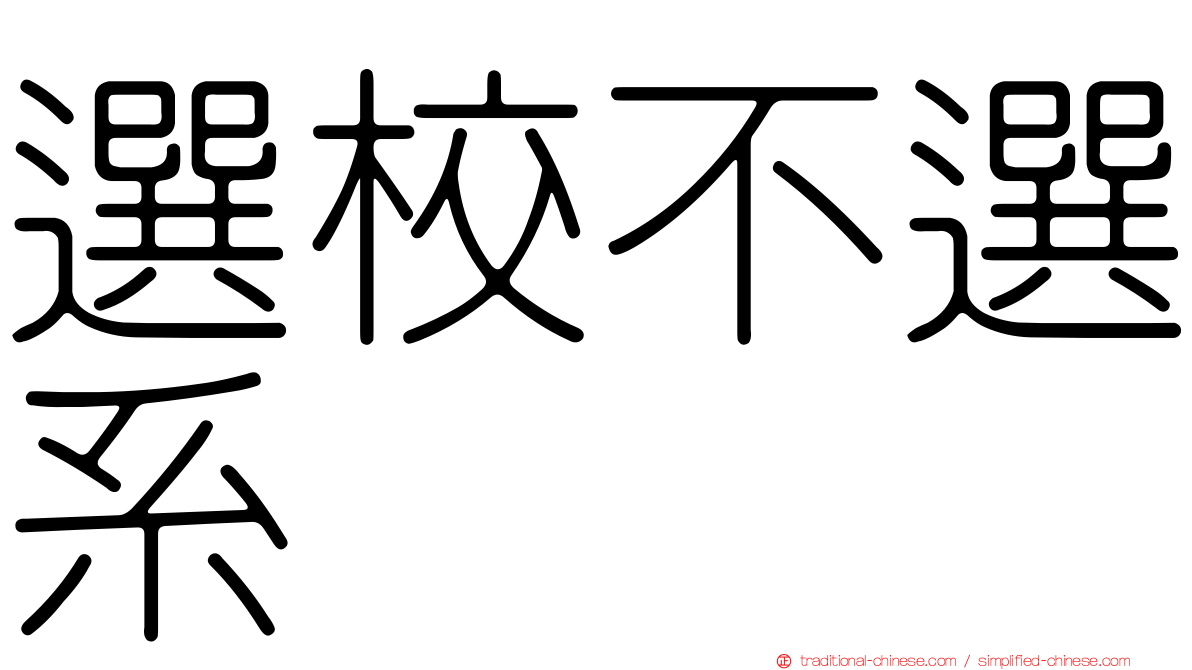 選校不選系

traditional-chinese.com / simplified-chinese.com